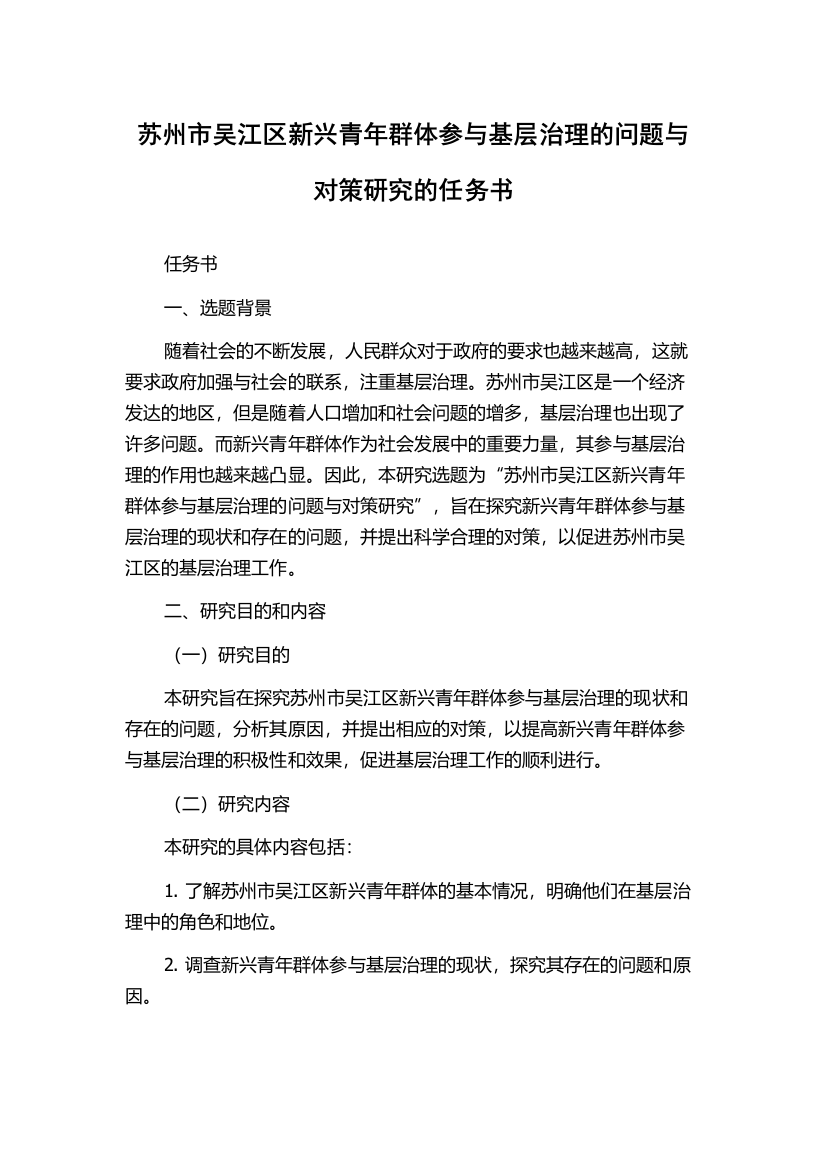 苏州市吴江区新兴青年群体参与基层治理的问题与对策研究的任务书

任务书

一、选题背景

随着社会的不断发展，人民群众对于政府的要求也越来越高，这就要求政府加强与社会的联系，注重基层治理。苏州市吴江区是一个经济发达的地区，但是随着人口增加和社会问题的增多，基层治理也出现了许多问题。而新兴青年群体作为社会发展中的重要力量，其参与基层治理的作用也越来越凸显。因此，本研究选题为“苏州市吴江区新兴青年群体参与基层治理的问题与对策研究”，旨在探究新兴青年群体参与基层治理的现状和存在的问题，并提出科学合理的对策，以促进苏州市吴江区的基层治理工作。

二、研究目的和内容

（一）研究目的

本研究旨在探究苏州市吴江区新兴青年群体参与基层治理的现状和存在的问题，分析其原因，并提出相应的对策，以提高新兴青年群体参与基层治理的积极性和效果，促进基层治理工作的顺利进行。

（二）研究内容

本研究的具体内容包括：

1. 了解苏州市吴江区新兴青年群体的基本情况，明确他们在基层治理中的角色和地位。

2. 调查新兴青年群体参与基层治理的现状，探究其存在的问题和原因。